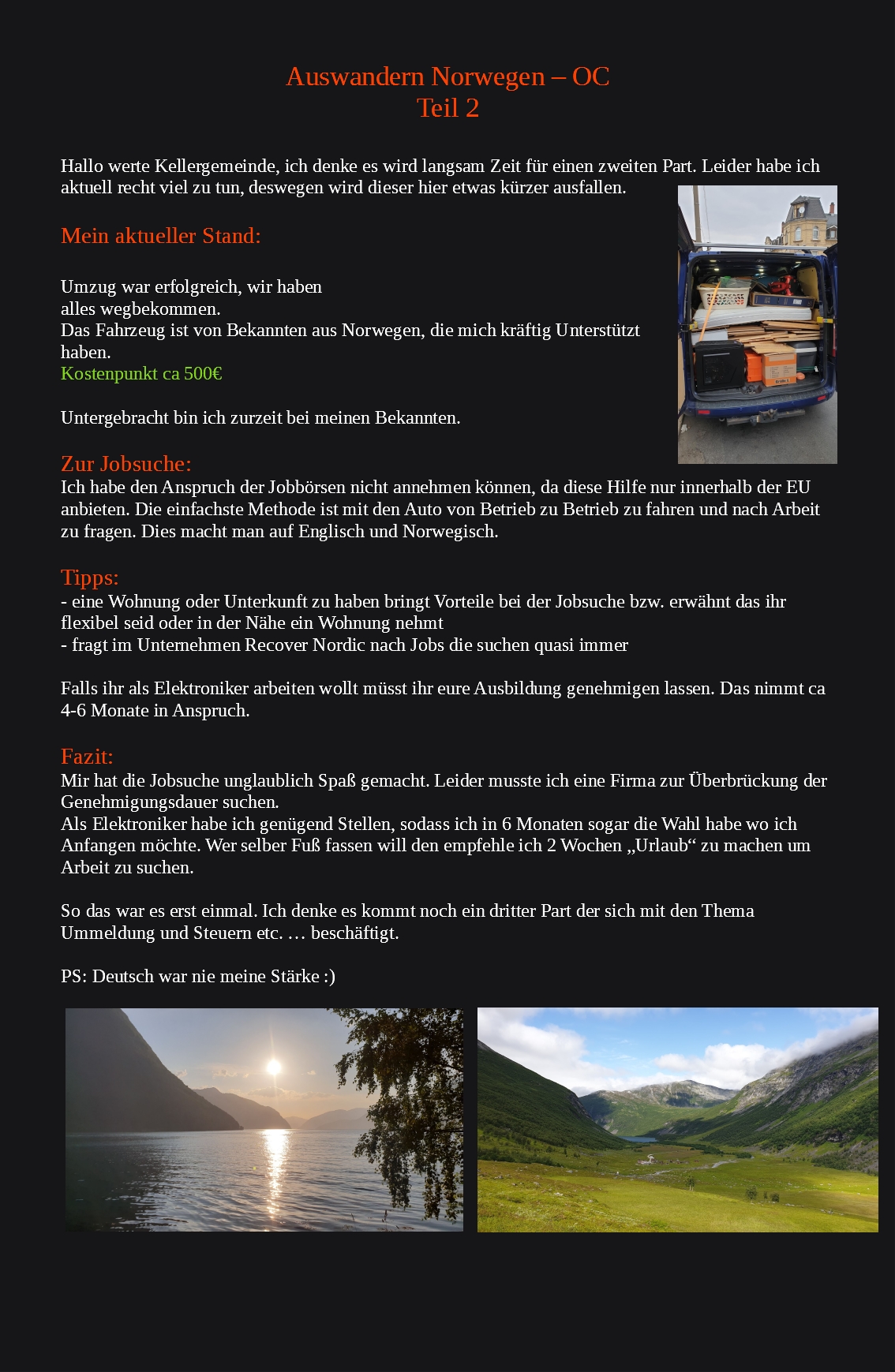 Auswandern Norwegen – OC
Teil 2

Hallo werte Kellergemeinde, ich denke es wird langsam Zeit für einen zweiten Part. Leider habe ich aktuell recht viel zu tun, deswegen wird dieser hier etwas kürzer ausfallen.

Mein aktueller Stand:

Umzug war erfolgreich, wir haben alles wegbekommen.
Das Fahrzeug ist von Bekannten aus Norwegen, die mich kräftig Unterstützt haben.
Kostenpunkt ca 500€

Untergebracht bin ich zurzeit bei meinen Bekannten.

Zur Jobsuche:
Ich habe den Anspruch der Jobbörsen nicht annehmen können, da diese Hilfe nur innerhalb der EU anbieten. Die einfachste Methode ist mit den Auto von Betrieb zu Betrieb zu fahren und nach Arbeit zu fragen. Dies macht man auf Englisch und Norwegisch.

Tipps:
- eine Wohnung oder Unterkunft zu haben bringt Vorteile bei der Jobsuche bzw. erwähnt das ihr flexibel seid oder in der Nähe ein Wohnung nehmt
- fragt im Unternehmen Recover Nordic nach Jobs die suchen quasi immer

Falls ihr als Elektroniker arbeiten wollt müsst ihr eure Ausbildung genehmigen lassen. Das nimmt ca 4-6 Monate in Anspruch.

Fazit:
Mir hat die Jobsuche unglaublich Spaß gemacht. Leider musste ich eine Firma zur Überbrückung der Genehmigungsdauer suchen.
Als Elektroniker habe ich genügend Stellen, sodass ich in 6 Monaten sogar die Wahl habe wo ich Anfangen möchte. Wer selber Fuß fassen will den empfehle ich 2 Wochen „Urlaub“ zu machen um Arbeit zu suchen.

So das war es erst einmal. Ich denke es kommt noch ein dritter Part der sich mit den Thema Ummeldung und Steuern etc. … beschäftigt.

PS: Deutsch war nie meine Stärke :)